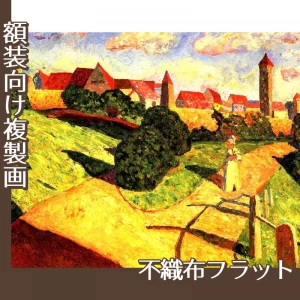 額装向け複製画

不織布フラット